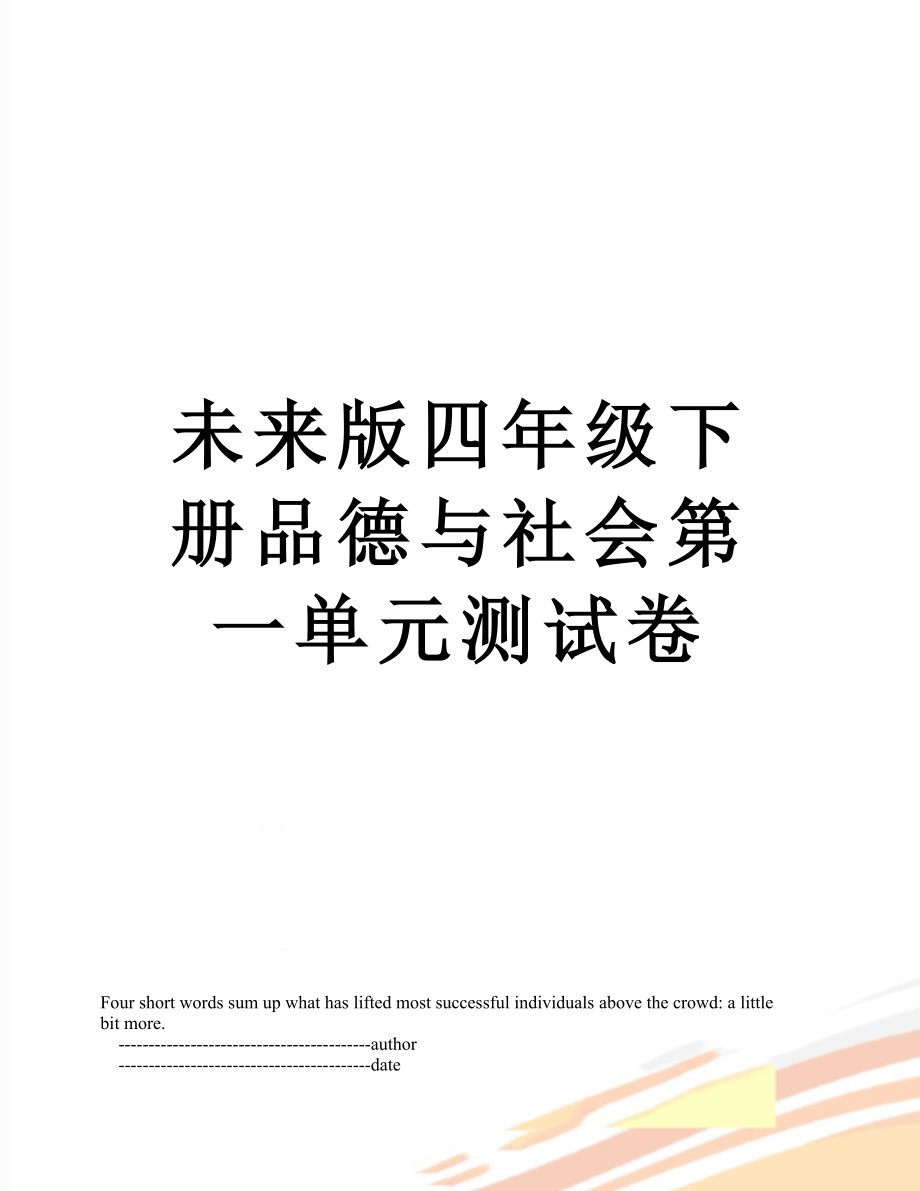 未来版四年级下册品德与社会第一单元测试卷

Four short words sum up what has lifted most successful individuals above the crowd: a little bit more.
------------------------------------------author
------------------------------------------date